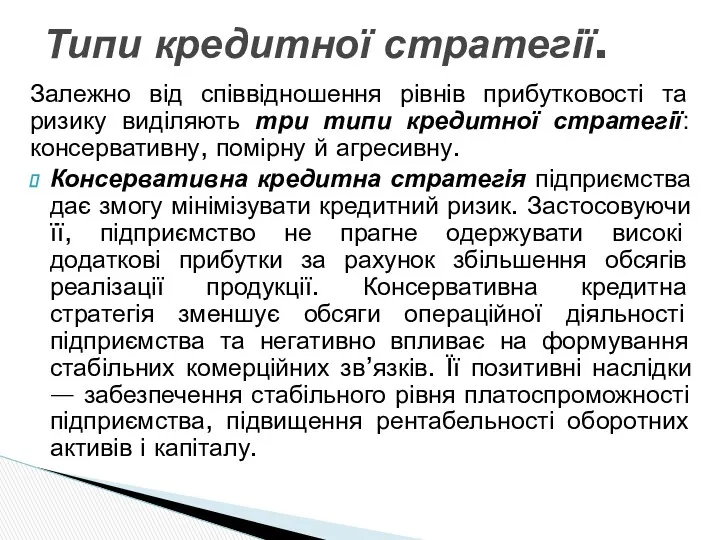 Типи кредитної стратегії.

Залежно від співвідношення рівнів прибутковості та ризику виділяють три типи кредитної стратегії: консервативну, помірну й агресивну.

Консервативна кредитна стратегія підприємства дає змогу мінімізувати кредитний ризик. Застосовуючи її, підприємство не прагне одержувати високі додаткові прибутки за рахунок збільшення обсягів реалізації продукції. Консервативна кредитна стратегія зменшує обсяги операційної діяльності підприємства та негативно впливає на формування стабільних комерційних зв’язків. Її позитивні наслідки — забезпечення стабільного рівня платоспроможності підприємства, підвищення рентабельності оборотних активів і капіталу.